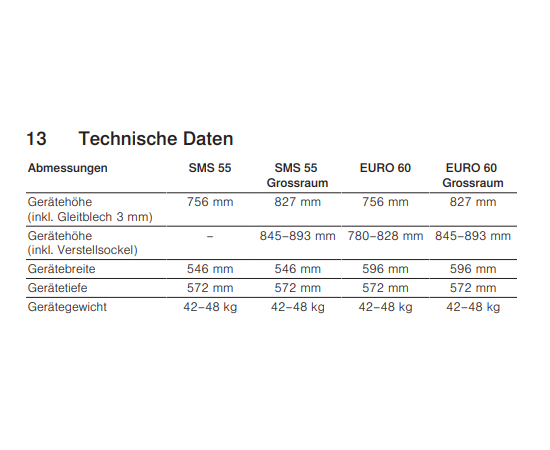 13 Technische Daten

| Abmessungen | SMS 55 | SMS 55 Grossraum | EURO 60 | EURO 60 Grossraum |
|---|---|---|---|---|
| Gerätehöhe (inkl. Gleitblech 3 mm) | 756 mm | 827 mm | 756 mm | 827 mm |
| Gerätehöhe (inkl. Verstellsockel) | – | 845–893 mm | 780–828 mm | 845–893 mm |
| Gerätebreite | 546 mm | 546 mm | 596 mm | 596 mm |
| Gerätetiefe | 572 mm | 572 mm | 572 mm | 572 mm |
| Gerätegewicht | 42–48 kg | 42–48 kg | 42–48 kg | 42–48 kg |